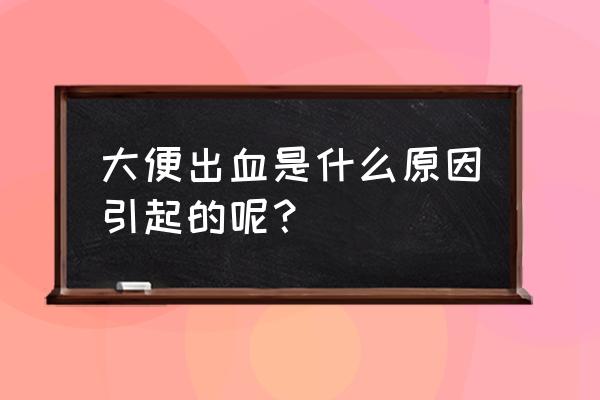 大便出血是什么原因引起的呢？